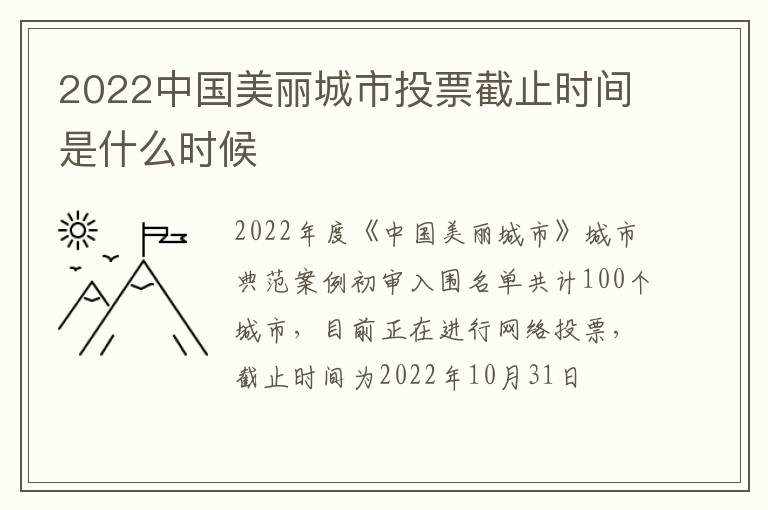 2022中国美丽城市投票截止时间是什么时候

2022年度《中国美丽城市》城市典范案例初审入围名单共计100个城市，目前正在进行网络投票，截止时间为2022年10月31日